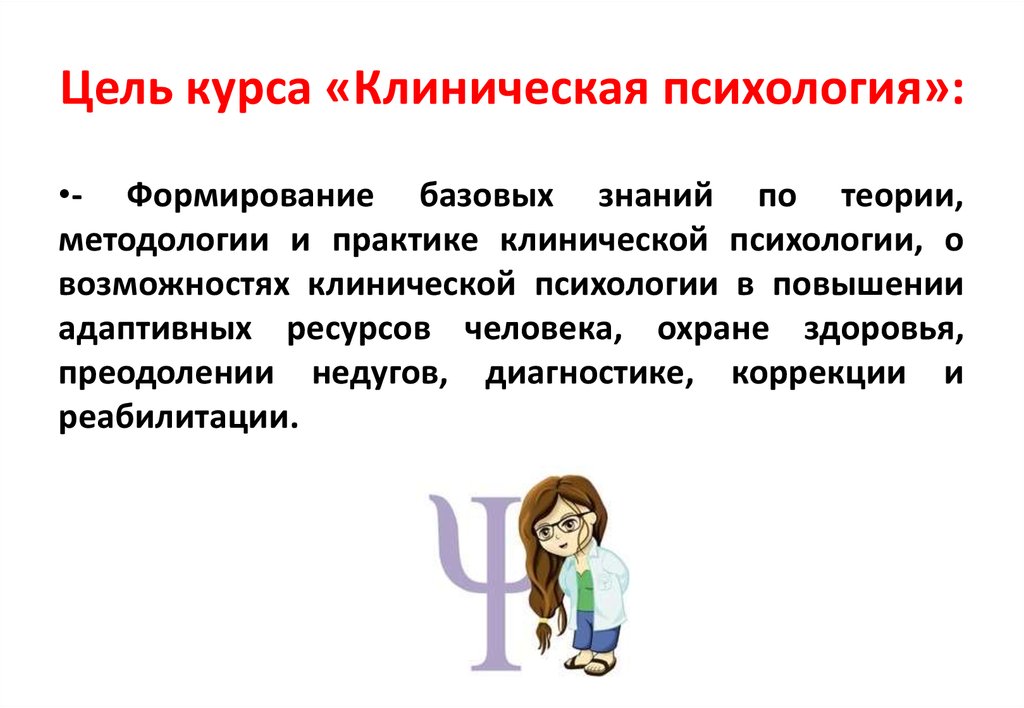 Цель курса «Клиническая психология»:

•- Формирование базовых знаний по теории, методологии и практике клинической психологии, о возможностях клинической психологии в повышении адаптивных ресурсов человека, охране здоровья, преодолении недугов, диагностике, коррекции и реабилитации.

Ψ